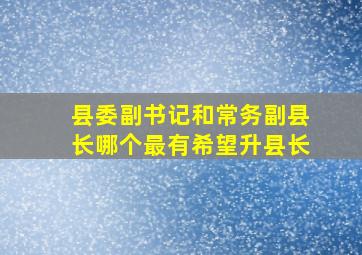 县委副书记和常务副县长哪个最有希望升县长